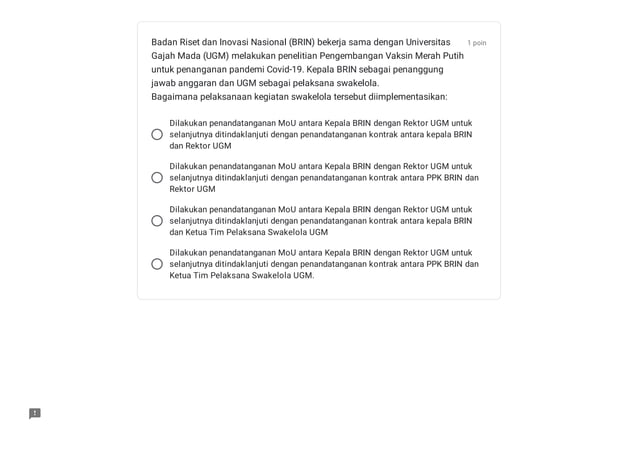 Badan Riset dan Inovasi Nasional (BRIN) bekerja sama dengan Universitas Gajah Mada (UGM) melakukan penelitian Pengembangan Vaksin Merah Putih untuk penanganan pandemi Covid-19. Kepala BRIN sebagai penanggung jawab anggaran dan UGM sebagai pelaksana swakelola.
Bagaimana pelaksanaan kegiatan swakelola tersebut diimplementasikan:

1 poin

Dilakukan penandatanganan MoU antara Kepala BRIN dengan Rektor UGM untuk selanjutnya ditindaklanjuti dengan penandatanganan kontrak antara kepala BRIN dan Rektor UGM

Dilakukan penandatanganan MoU antara Kepala BRIN dengan Rektor UGM untuk selanjutnya ditindaklanjuti dengan penandatanganan kontrak antara PPK BRIN dan Rektor UGM

Dilakukan penandatanganan MoU antara Kepala BRIN dengan Rektor UGM untuk selanjutnya ditindaklanjuti dengan penandatanganan kontrak antara kepala BRIN dan Ketua Tim Pelaksana Swakelola UGM

Dilakukan penandatanganan MoU antara Kepala BRIN dengan Rektor UGM untuk selanjutnya ditindaklanjuti dengan penandatanganan kontrak antara PPK BRIN dan Ketua Tim Pelaksana Swakelola UGM.